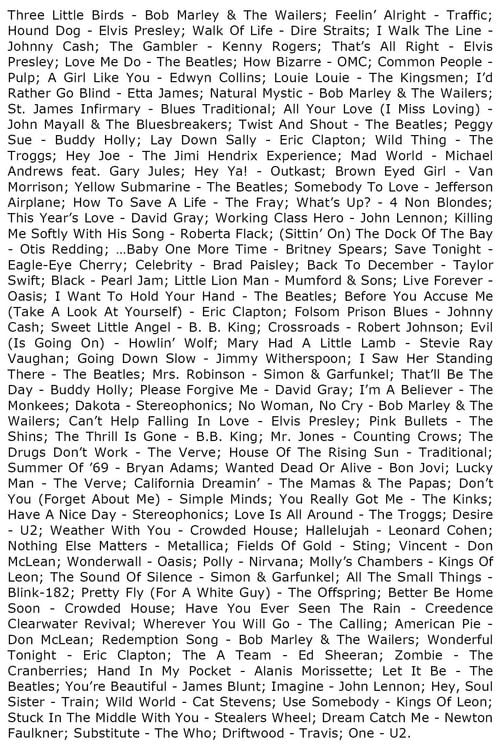 Three Little Birds - Bob Marley & The Wailers; Feelin' Alright - Traffic; Hound Dog - Elvis Presley; Walk Of Life - Dire Straits; I Walk The Line - Johnny Cash; The Gambler - Kenny Rogers; That's All Right - Elvis Presley; Love Me Do - The Beatles; How Bizarre - OMC; Common People - Pulp; A Girl Like You - Edwyn Collins; Louie Louie - The Kingsmen; I'd Rather Go Blind - Etta James; Natural Mystic - Bob Marley & The Wailers; St. James Infirmary - Blues Traditional; All Your Love (I Miss Loving) - John Mayall & The Bluesbreakers; Twist And Shout - The Beatles; Peggy Sue - Buddy Holly; Lay Down Sally - Eric Clapton; Wild Thing - The Troggs; Hey Joe - The Jimi Hendrix Experience; Mad World - Michael Andrews feat. Gary Jules; Hey Ya! - Outkast; Brown Eyed Girl - Van Morrison; Yellow Submarine - The Beatles; Somebody To Love - Jefferson Airplane; How To Save A Life - The Fray; What's Up? - 4 Non Blondes; This Year's Love - David Gray; Working Class Hero - John Lennon; Killing Me Softly With His Song - Roberta Flack; (Sittin' On) The Dock Of The Bay - Otis Redding; …Baby One More Time - Britney Spears; Save Tonight - Eagle-Eye Cherry; Celebrity - Brad Paisley; Back To December - Taylor Swift; Black - Pearl Jam; Little Lion Man - Mumford & Sons; Live Forever - Oasis; I Want To Hold Your Hand - The Beatles; Before You Accuse Me (Take A Look At Yourself) - Eric Clapton; Folsom Prison Blues - Johnny Cash; Sweet Little Angel - B. B. King; Crossroads - Robert Johnson; Evil (Is Going On) - Howlin' Wolf; Mary Had A Little Lamb - Stevie Ray Vaughan; Going Down Slow - Jimmy Witherspoon; I Saw Her Standing There - The Beatles; Mrs. Robinson - Simon & Garfunkel; That'll Be The Day - Buddy Holly; Please Forgive Me - David Gray; I'm A Believer - The Monkees; Dakota - Stereophonics; No Woman, No Cry - Bob Marley & The Wailers; Can't Help Falling In Love - Elvis Presley; Pink Bullets - The Shins; The Thrill Is Gone - B.B. King; Mr. Jones - Counting Crows; The Drugs Don't Work - The Verve; House Of The Rising Sun - Traditional; Summer Of '69 - Bryan Adams; Wanted Dead Or Alive - Bon Jovi; Lucky Man - The Verve; California Dreamin' - The Mamas & The Papas; Don't You (Forget About Me) - Simple Minds; You Really Got Me - The Kinks; Have A Nice Day - Stereophonics; Love Is All Around - The Troggs; Desire - U2; Weather With You - Crowded House; Hallelujah - Leonard Cohen; Nothing Else Matters - Metallica; Fields Of Gold - Sting; Vincent - Don McLean; Wonderwall - Oasis; Polly - Nirvana; Molly's Chambers - Kings Of Leon; The Sound Of Silence - Simon & Garfunkel; All The Small Things - Blink-182; Pretty Fly (For A White Guy) - The Offspring; Better Be Home Soon - Crowded House; Have You Ever Seen The Rain - Creedence Clearwater Revival; Wherever You Will Go - The Calling; American Pie - Don McLean; Redemption Song - Bob Marley & The Wailers; Wonderful Tonight - Eric Clapton; The A Team - Ed Sheeran; Zombie - The Cranberries; Hand In My Pocket - Alanis Morissette; Let It Be - The Beatles; You're Beautiful - James Blunt; Imagine - John Lennon; Hey, Soul Sister - Train; Wild World - Cat Stevens; Use Somebody - Kings Of Leon; Stuck In The Middle With You - Stealers Wheel; Dream Catch Me - Newton Faulkner; Substitute - The Who; Driftwood - Travis; One - U2.